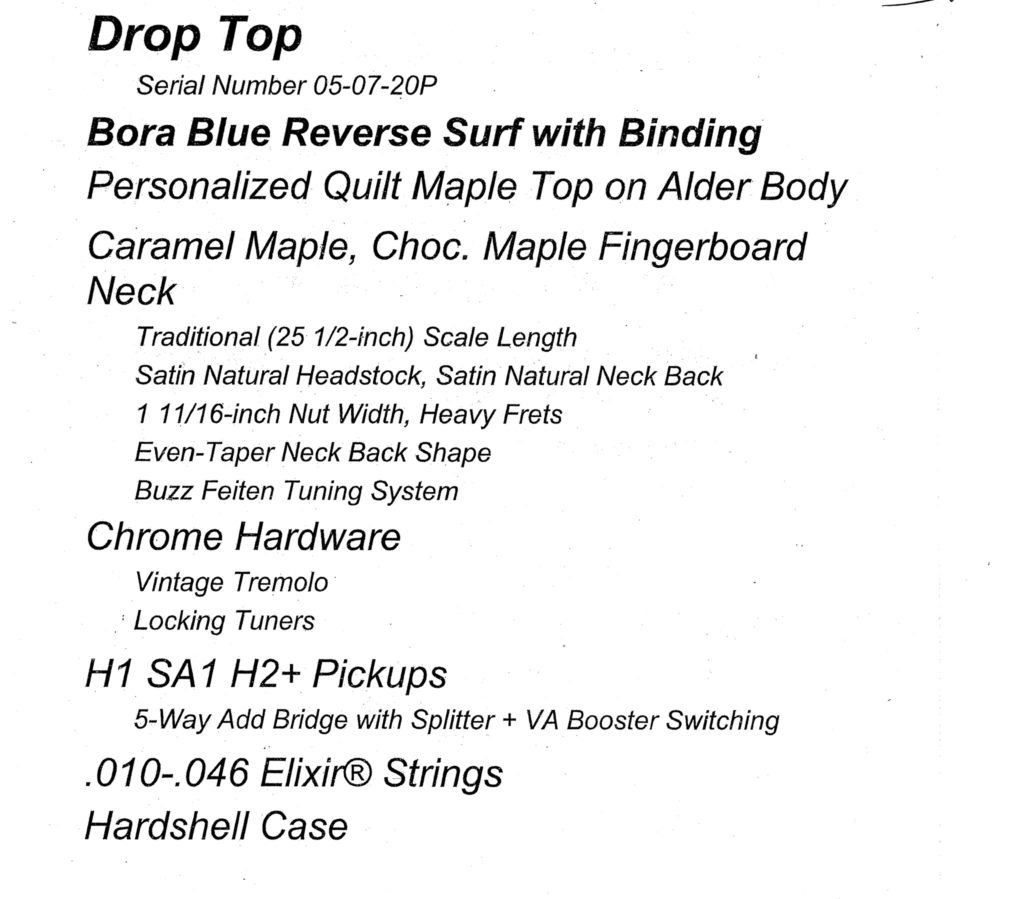 Drop Top

Serial Number 05-07-20P

Bora Blue Reverse Surf with Binding

Personalized Quilt Maple Top on Alder Body

Caramel Maple, Choc. Maple Fingerboard Neck

Traditional (25 1/2-inch) Scale Length
Satin Natural Headstock, Satin Natural Neck Back
1 11/16-inch Nut Width, Heavy Frets
Even-Taper Neck Back Shape
Buzz Feiten Tuning System

Chrome Hardware

Vintage Tremolo
Locking Tuners

H1 SA1 H2+ Pickups

5-Way Add Bridge with Splitter + VA Booster Switching

.010-.046 Elixir® Strings

Hardshell Case